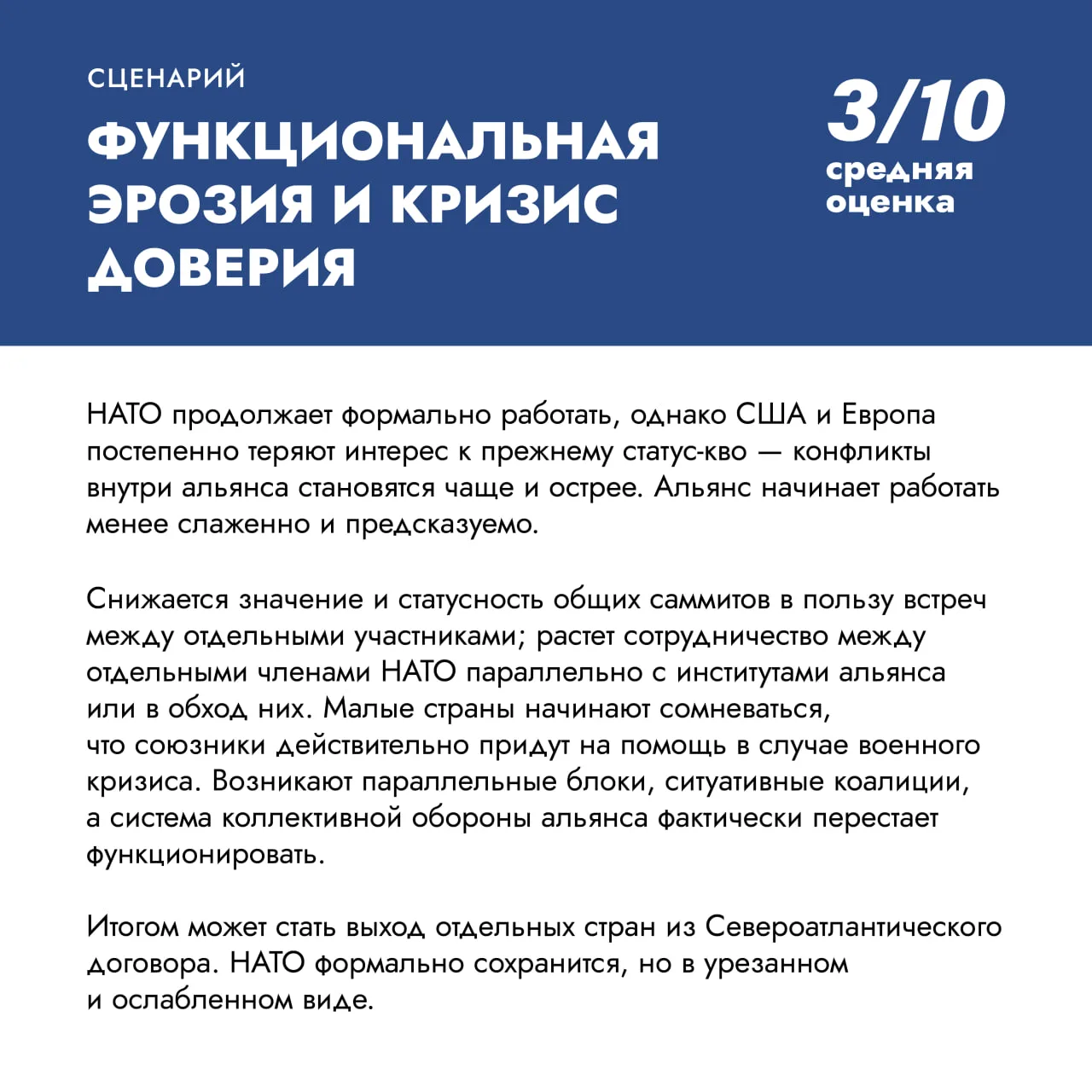 СЦЕНАРИЙ
ФУНКЦИОНАЛЬНАЯ ЭРОЗИЯ И КРИЗИС ДОВЕРИЯ

3/10
средняя оценка

НАТО продолжает формально работать, однако США и Европа постепенно теряют интерес к прежнему статус-кво — конфликты внутри альянса становятся чаще и острее. Альянс начинает работать менее слаженно и предсказуемо.

Снижается значение и статусность общих саммитов в пользу встреч между отдельными участниками; растет сотрудничество между отдельными членами НАТО параллельно с институтами альянса или в обход них. Малые страны начинают сомневаться, что союзники действительно придут на помощь в случае военного кризиса. Возникают параллельные блоки, ситуативные коалиции, а система коллективной обороны альянса фактически перестает функционировать.

Итогом может стать выход отдельных стран из Североатлантического договора. НАТО формально сохранится, но в урезанном и ослабленном виде.